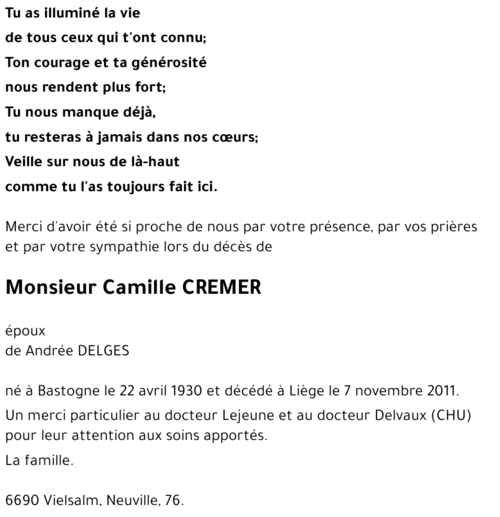 Tu as illuminé la vie
de tous ceux qui t'ont connu;
Ton courage et ta générosité
nous rendent plus fort;
Tu nous manque déjà,
tu resteras à jamais dans nos cœurs;
Veille sur nous de là-haut
comme tu l'as toujours fait ici.

Merci d'avoir été si proche de nous par votre présence, par vos prières et par votre sympathie lors du décès de

Monsieur Camille CREMER

époux
de Andrée DELGES

né à Bastogne le 22 avril 1930 et décédé à Liège le 7 novembre 2011.

Un merci particulier au docteur Lejeune et au docteur Delvaux (CHU) pour leur attention aux soins apportés.

La famille.

6690 Vielsalm, Neuville, 76.